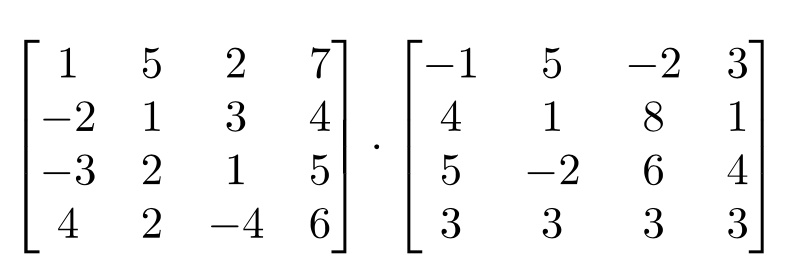 $\begin{bmatrix} 1 & 5 & 2 & 7 \\ -2 & 1 & 3 & 4 \\ -3 & 2 & 1 & 5 \\ 4 & 2 & -4 & 6 \end{bmatrix} \cdot \begin{bmatrix} -1 & 5 & -2 & 3 \\ 4 & 1 & 8 & 1 \\ 5 & -2 & 6 & 4 \\ 3 & 3 & 3 & 3 \end{bmatrix}$